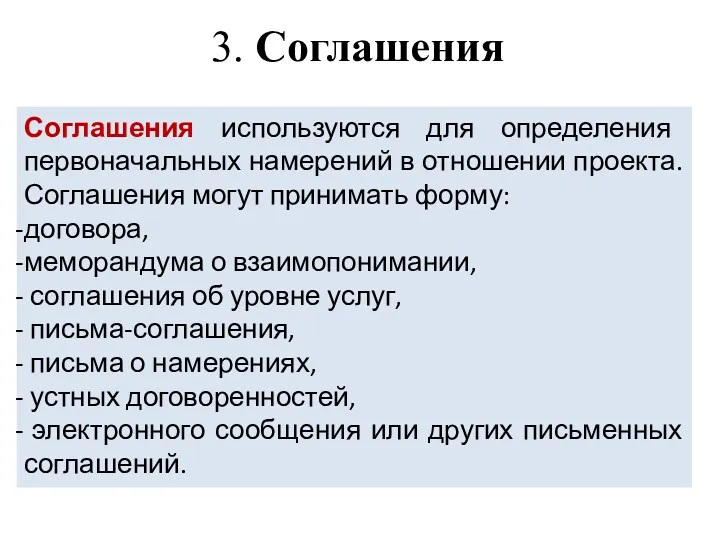 3. Соглашения

Соглашения используются для определения первоначальных намерений в отношении проекта. Соглашения могут принимать форму:
-договора,
-меморандума о взаимопонимании,
- соглашения об уровне услуг,
- письма-соглашения,
- письма о намерениях,
- устных договоренностей,
- электронного сообщения или других письменных соглашений.